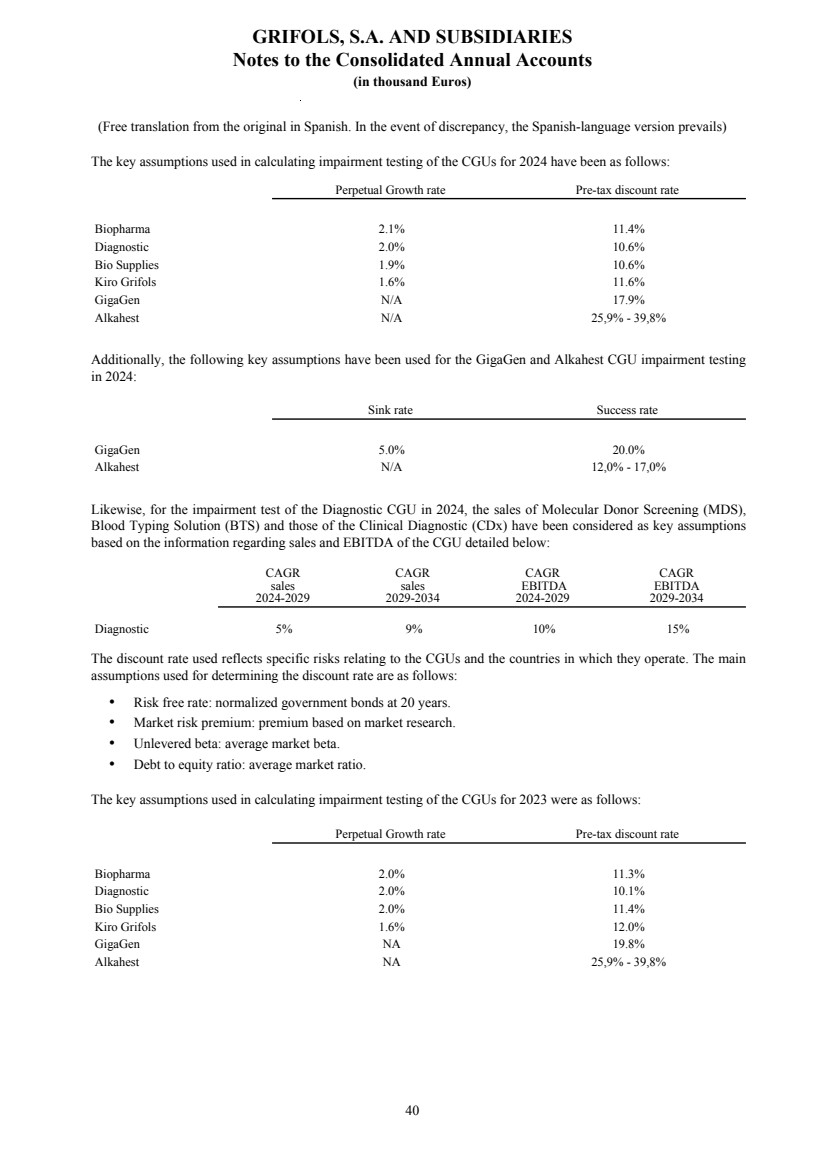 GRIFOLS, S.A. AND SUBSIDIARIES
Notes to the Consolidated Annual Accounts
(in thousand Euros)

(Free translation from the original in Spanish. In the event of discrepancy, the Spanish-language version prevails)

The key assumptions used in calculating impairment testing of the CGUs for 2024 have been as follows:

| | Perpetual Growth rate | Pre-tax discount rate |
|---|---|---|
| Biopharma | 2.1% | 11.4% |
| Diagnostic | 2.0% | 10.6% |
| Bio Supplies | 1.9% | 10.6% |
| Kiro Grifols | 1.6% | 11.6% |
| GigaGen | N/A | 17.9% |
| Alkahest | N/A | 25,9% - 39,8% |

Additionally, the following key assumptions have been used for the GigaGen and Alkahest CGU impairment testing in 2024:

| | Sink rate | Success rate |
|---|---|---|
| GigaGen | 5.0% | 20.0% |
| Alkahest | N/A | 12,0% - 17,0% |

Likewise, for the impairment test of the Diagnostic CGU in 2024, the sales of Molecular Donor Screening (MDS), Blood Typing Solution (BTS) and those of the Clinical Diagnostic (CDx) have been considered as key assumptions based on the information regarding sales and EBITDA of the CGU detailed below:

| | CAGR sales 2024-2029 | CAGR sales 2029-2034 | CAGR EBITDA 2024-2029 | CAGR EBITDA 2029-2034 |
|---|---|---|---|---|
| Diagnostic | 5% | 9% | 10% | 15% |

The discount rate used reflects specific risks relating to the CGUs and the countries in which they operate. The main assumptions used for determining the discount rate are as follows:

• Risk free rate: normalized government bonds at 20 years.
• Market risk premium: premium based on market research.
• Unlevered beta: average market beta.
• Debt to equity ratio: average market ratio.

The key assumptions used in calculating impairment testing of the CGUs for 2023 were as follows:

| | Perpetual Growth rate | Pre-tax discount rate |
|---|---|---|
| Biopharma | 2.0% | 11.3% |
| Diagnostic | 2.0% | 10.1% |
| Bio Supplies | 2.0% | 11.4% |
| Kiro Grifols | 1.6% | 12.0% |
| GigaGen | NA | 19.8% |
| Alkahest | NA | 25,9% - 39,8% |

40